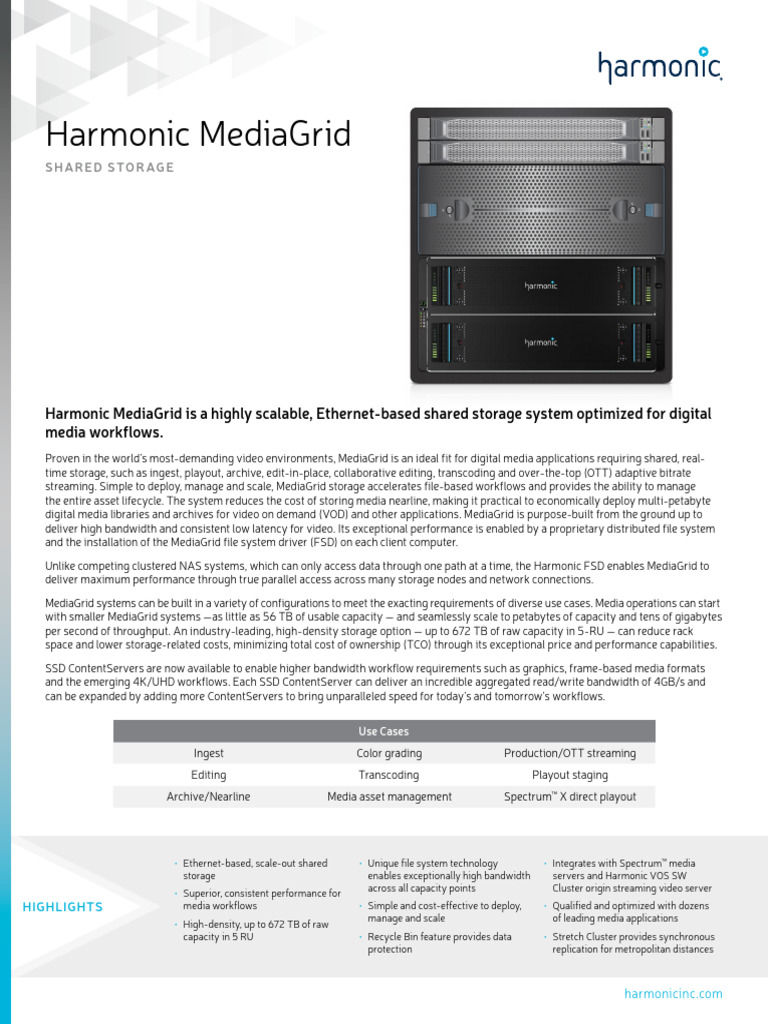 harmonic

Harmonic MediaGrid

SHARED STORAGE

harmonic

harmonic

Harmonic MediaGrid is a highly scalable, Ethernet-based shared storage system optimized for digital media workflows.

Proven in the world's most-demanding video environments, MediaGrid is an ideal fit for digital media applications requiring shared, real-time storage, such as ingest, playout, archive, edit-in-place, collaborative editing, transcoding and over-the-top (OTT) adaptive bitrate streaming. Simple to deploy, manage and scale, MediaGrid storage accelerates file-based workflows and provides the ability to manage the entire asset lifecycle. The system reduces the cost of storing media nearline, making it practical to economically deploy multi-petabyte digital media libraries and archives for video on demand (VOD) and other applications. MediaGrid is purpose-built from the ground up to deliver high bandwidth and consistent low latency for video. Its exceptional performance is enabled by a proprietary distributed file system and the installation of the MediaGrid file system driver (FSD) on each client computer.

Unlike competing clustered NAS systems, which can only access data through one path at a time, the Harmonic FSD enables MediaGrid to deliver maximum performance through true parallel access across many storage nodes and network connections.

MediaGrid systems can be built in a variety of configurations to meet the exacting requirements of diverse use cases. Media operations can start with smaller MediaGrid systems —as little as 56 TB of usable capacity — and seamlessly scale to petabytes of capacity and tens of gigabytes per second of throughput. An industry-leading, high-density storage option — up to 672 TB of raw capacity in 5-RU — can reduce rack space and lower storage-related costs, minimizing total cost of ownership (TCO) through its exceptional price and performance capabilities.

SSD ContentServers are now available to enable higher bandwidth workflow requirements such as graphics, frame-based media formats and the emerging 4K/UHD workflows. Each SSD ContentServer can deliver an incredible aggregated read/write bandwidth of 4GB/s and can be expanded by adding more ContentServers to bring unparalleled speed for today's and tomorrow's workflows.

| Use Cases | | |
|---|---|---|
| Ingest | Color grading | Production/OTT streaming |
| Editing | Transcoding | Playout staging |
| Archive/Nearline | Media asset management | Spectrum™ X direct playout |

HIGHLIGHTS

• Ethernet-based, scale-out shared storage
• Superior, consistent performance for media workflows
• High-density, up to 672 TB of raw capacity in 5 RU

• Unique file system technology enables exceptionally high bandwidth across all capacity points
• Simple and cost-effective to deploy, manage and scale
• Recycle Bin feature provides data protection

• Integrates with Spectrum™ media servers and Harmonic VOS SW Cluster origin streaming video server
• Qualified and optimized with dozens of leading media applications
• Stretch Cluster provides synchronous replication for metropolitan distances

harmonicinc.com